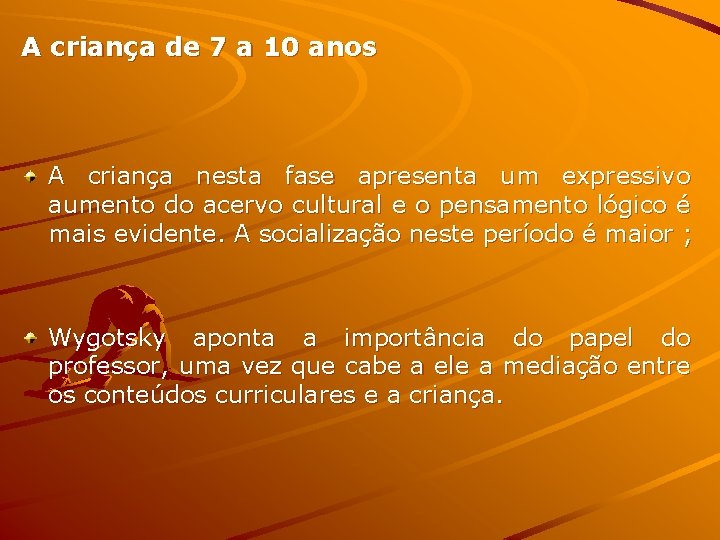 A criança de 7 a 10 anos

A criança nesta fase apresenta um expressivo aumento do acervo cultural e o pensamento lógico é mais evidente. A socialização neste período é maior ;

Wygotsky aponta a importância do papel do professor, uma vez que cabe a ele a mediação entre os conteúdos curriculares e a criança.